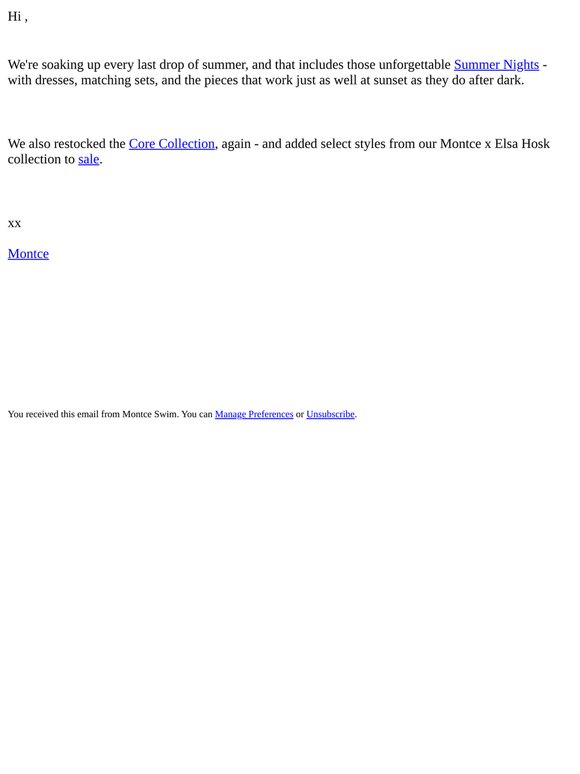 Hi ,

We're soaking up every last drop of summer, and that includes those unforgettable Summer Nights - with dresses, matching sets, and the pieces that work just as well at sunset as they do after dark.

We also restocked the Core Collection, again - and added select styles from our Montce x Elsa Hosk collection to sale.

xx

Montce

You received this email from Montce Swim. You can Manage Preferences or Unsubscribe.